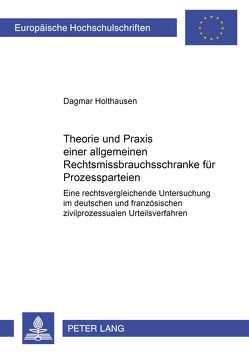 Europäische Hochschulschriften

Dagmar Holthausen

Theorie und Praxis einer allgemeinen Rechtsmissbrauchsschranke für Prozessparteien

Eine rechtsvergleichende Untersuchung im deutschen und französischen zivilprozessualen Urteilsverfahren

PETER LANG